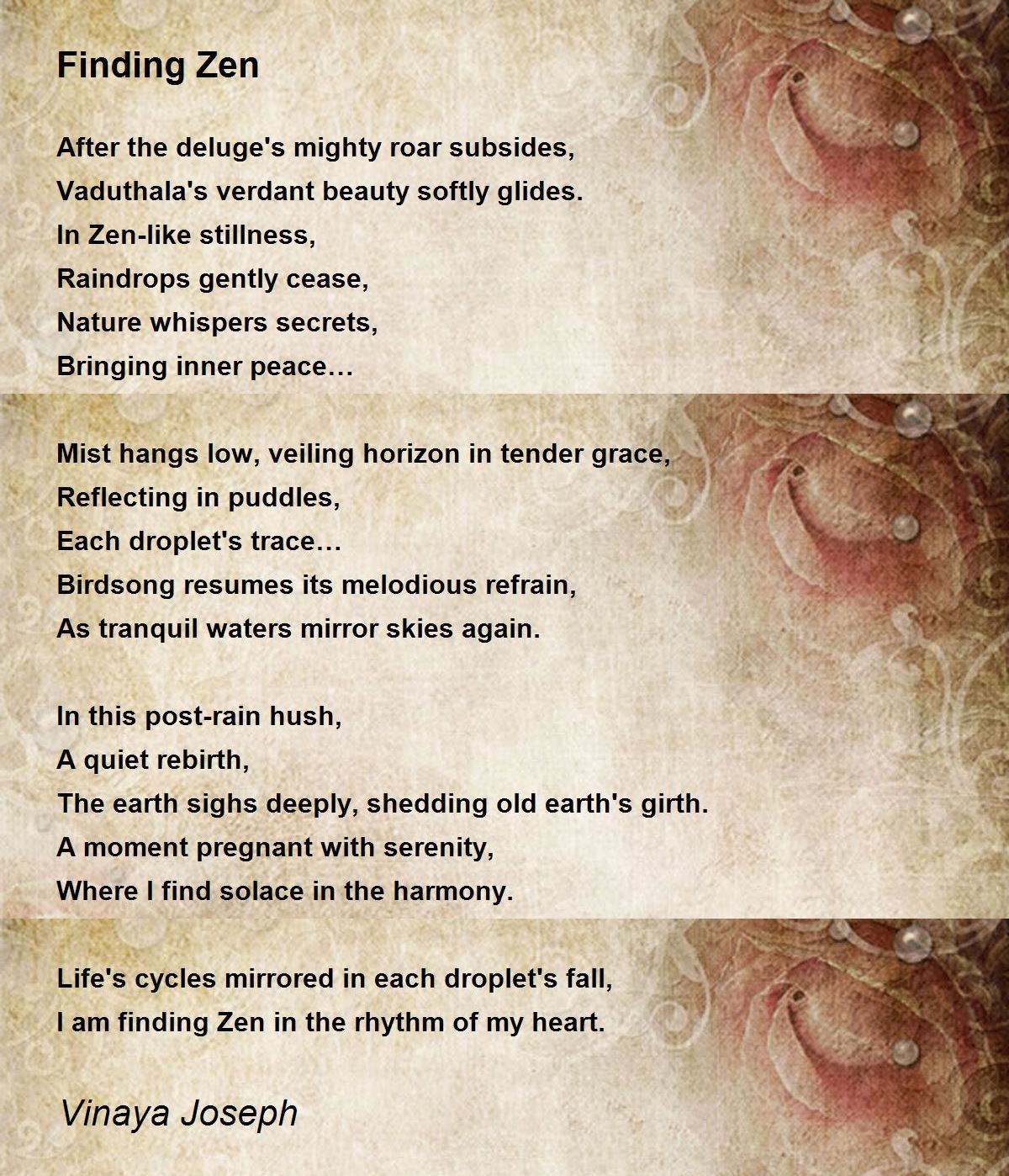 Finding Zen

After the deluge's mighty roar subsides,
Vaduthala's verdant beauty softly glides.
In Zen-like stillness,
Raindrops gently cease,
Nature whispers secrets,
Bringing inner peace…

Mist hangs low, veiling horizon in tender grace,
Reflecting in puddles,
Each droplet's trace…
Birdsong resumes its melodious refrain,
As tranquil waters mirror skies again.

In this post-rain hush,
A quiet rebirth,
The earth sighs deeply, shedding old earth's girth.
A moment pregnant with serenity,
Where I find solace in the harmony.

Life's cycles mirrored in each droplet's fall,
I am finding Zen in the rhythm of my heart.

Vinaya Joseph